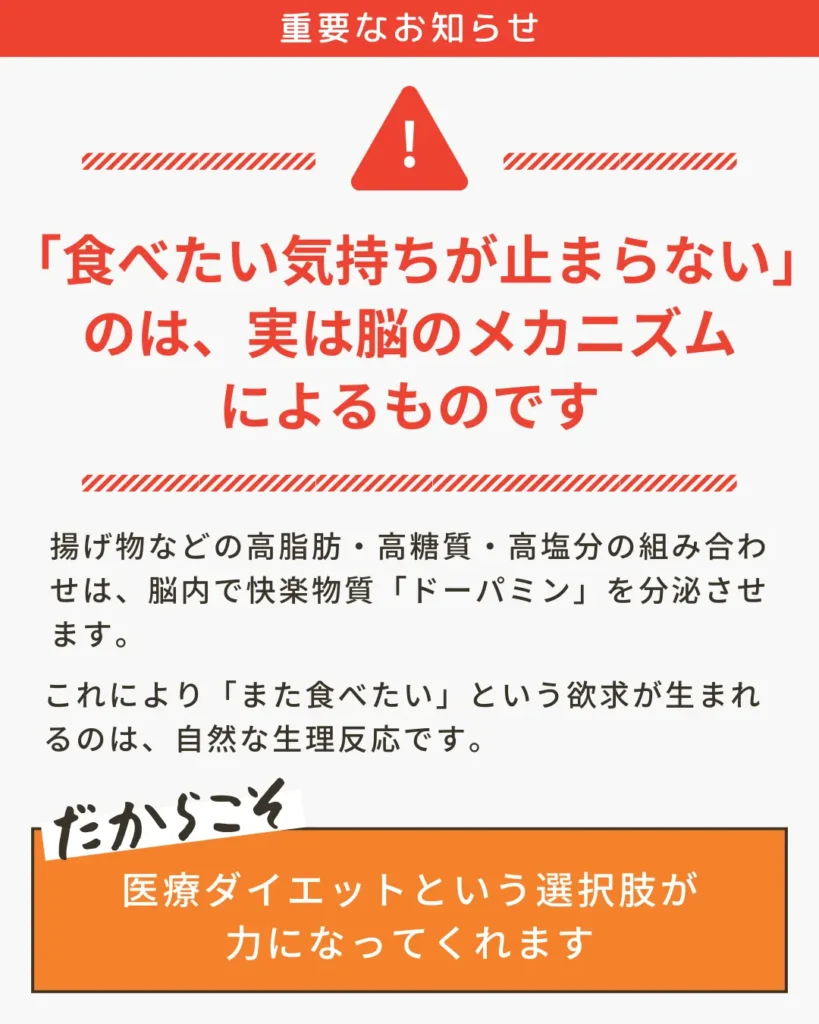 重要なお知らせ

!

「食べたい気持ちが止まらない」のは、実は脳のメカニズムによるものです

揚げ物などの高脂肪・高糖質・高塩分の組み合わせは、脳内で快楽物質「ドーパミン」を分泌させます。

これにより「また食べたい」という欲求が生まれるのは、自然な生理反応です。

だからこそ

医療ダイエットという選択肢が力になってくれます